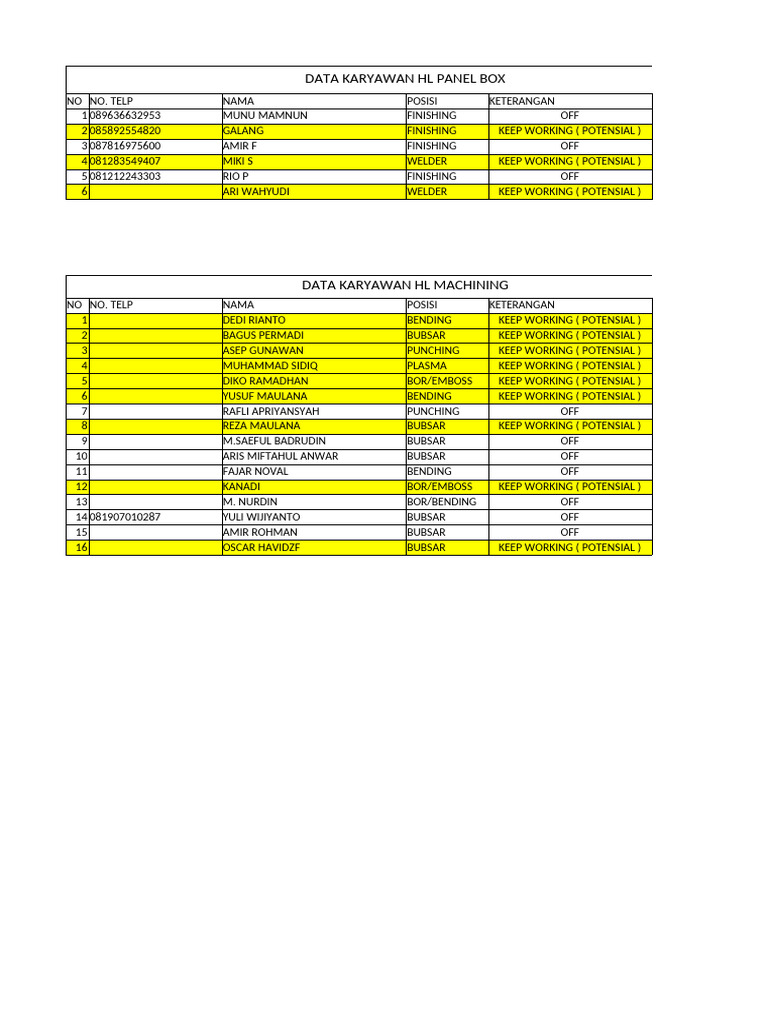 DATA KARYAWAN HL PANEL BOX

| NO | NO. TELP | NAMA | POSISI | KETERANGAN |
|---|---|---|---|---|
| 1 | 089636632953 | MUNU MAMNUN | FINISHING | OFF |
| 2 | 085892554820 | GALANG | FINISHING | KEEP WORKING ( POTENSIAL ) |
| 3 | 087816975600 | AMIR F | FINISHING | OFF |
| 4 | 081283549407 | MIKI S | WELDER | KEEP WORKING ( POTENSIAL ) |
| 5 | 081212243303 | RIO P | FINISHING | OFF |
| 6 | | ARI WAHYUDI | WELDER | KEEP WORKING ( POTENSIAL ) |

DATA KARYAWAN HL MACHINING

| NO | NO. TELP | NAMA | POSISI | KETERANGAN |
|---|---|---|---|---|
| 1 | | DEDI RIANTO | BENDING | KEEP WORKING ( POTENSIAL ) |
| 2 | | BAGUS PERMADI | BUBSAR | KEEP WORKING ( POTENSIAL ) |
| 3 | | ASEP GUNAWAN | PUNCHING | KEEP WORKING ( POTENSIAL ) |
| 4 | | MUHAMMAD SIDIQ | PLASMA | KEEP WORKING ( POTENSIAL ) |
| 5 | | DIKO RAMADHAN | BOR/EMBOSS | KEEP WORKING ( POTENSIAL ) |
| 6 | | YUSUF MAULANA | BENDING | KEEP WORKING ( POTENSIAL ) |
| 7 | | RAFLI APRIYANSYAH | PUNCHING | OFF |
| 8 | | REZA MAULANA | BUBSAR | KEEP WORKING ( POTENSIAL ) |
| 9 | | M.SAEFUL BADRUDIN | BUBSAR | OFF |
| 10 | | ARIS MIFTAHUL ANWAR | BUBSAR | OFF |
| 11 | | FAJAR NOVAL | BENDING | OFF |
| 12 | | KANADI | BOR/EMBOSS | KEEP WORKING ( POTENSIAL ) |
| 13 | | M. NURDIN | BOR/BENDING | OFF |
| 14 | 081907010287 | YULI WIJIYANTO | BUBSAR | OFF |
| 15 | | AMIR ROHMAN | BUBSAR | OFF |
| 16 | | OSCAR HAVIDZF | BUBSAR | KEEP WORKING ( POTENSIAL ) |